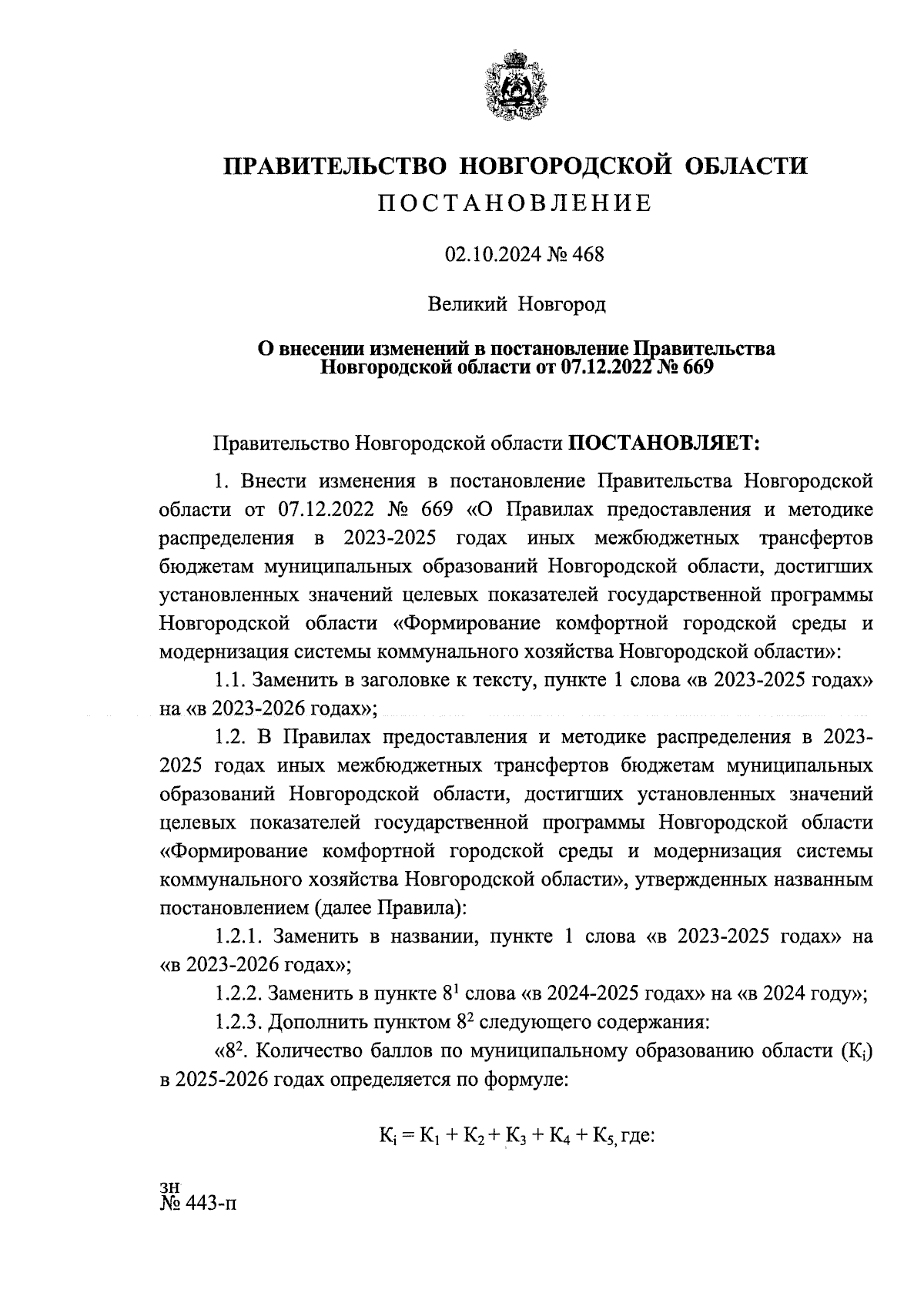 ПРАВИТЕЛЬСТВО НОВГОРОДСКОЙ ОБЛАСТИ
ПОСТАНОВЛЕНИЕ

02.10.2024 № 468

Великий Новгород

О внесении изменений в постановление Правительства Новгородской области от 07.12.2022 № 669

Правительство Новгородской области ПОСТАНОВЛЯЕТ:

1. Внести изменения в постановление Правительства Новгородской области от 07.12.2022 № 669 «О Правилах предоставления и методике распределения в 2023-2025 годах иных межбюджетных трансфертов бюджетам муниципальных образований Новгородской области, достигших установленных значений целевых показателей государственной программы Новгородской области «Формирование комфортной городской среды и модернизация системы коммунального хозяйства Новгородской области»:

1.1. Заменить в заголовке к тексту, пункте 1 слова «в 2023-2025 годах» на «в 2023-2026 годах»;

1.2. В Правилах предоставления и методике распределения в 2023-2025 годах иных межбюджетных трансфертов бюджетам муниципальных образований Новгородской области, достигших установленных значений целевых показателей государственной программы Новгородской области «Формирование комфортной городской среды и модернизация системы коммунального хозяйства Новгородской области», утвержденных названным постановлением (далее Правила):

1.2.1. Заменить в названии, пункте 1 слова «в 2023-2025 годах» на «в 2023-2026 годах»;

1.2.2. Заменить в пункте $8^1$ слова «в 2024-2025 годах» на «в 2024 году»;

1.2.3. Дополнить пунктом $8^2$ следующего содержания:

«$8^2$. Количество баллов по муниципальному образованию области ($К_i$) в 2025-2026 годах определяется по формуле:

$К_i = К_1 + К_2 + К_3 + К_4 + К_5$, где:

зн
№ 443-п